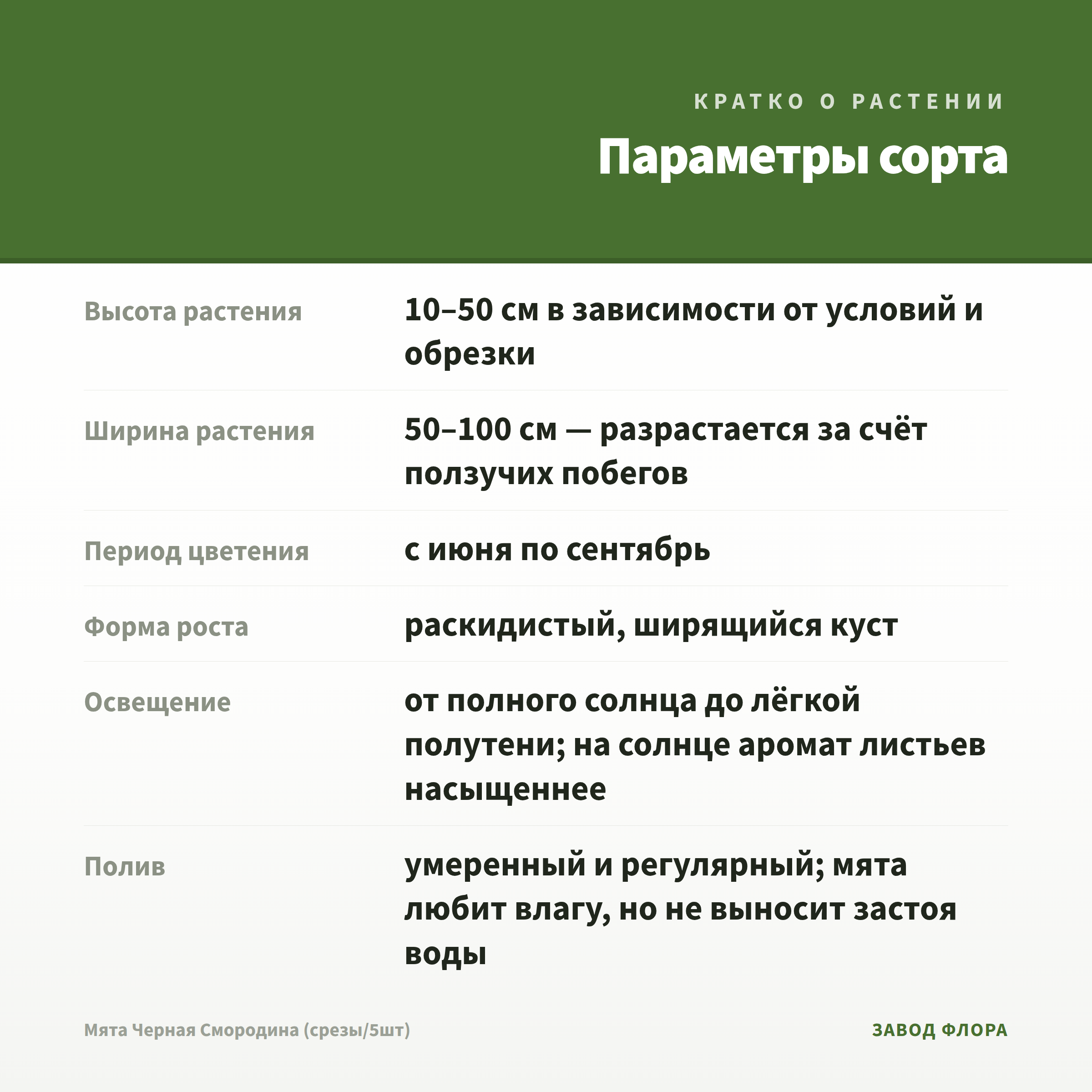 КРАТКО О РАСТЕНИИ

Параметры сорта

| | |
|---|---|
| Высота растения | 10–50 см в зависимости от условий и обрезки |
| Ширина растения | 50–100 см — разрастается за счёт ползучих побегов |
| Период цветения | с июня по сентябрь |
| Форма роста | раскидистый, ширящийся куст |
| Освещение | от полного солнца до лёгкой полутени; на солнце аромат листьев насыщеннее |
| Полив | умеренный и регулярный; мята любит влагу, но не выносит застоя воды |

Мята Черная Смородина (срезы/5шт)

ЗАВОД ФЛОРА